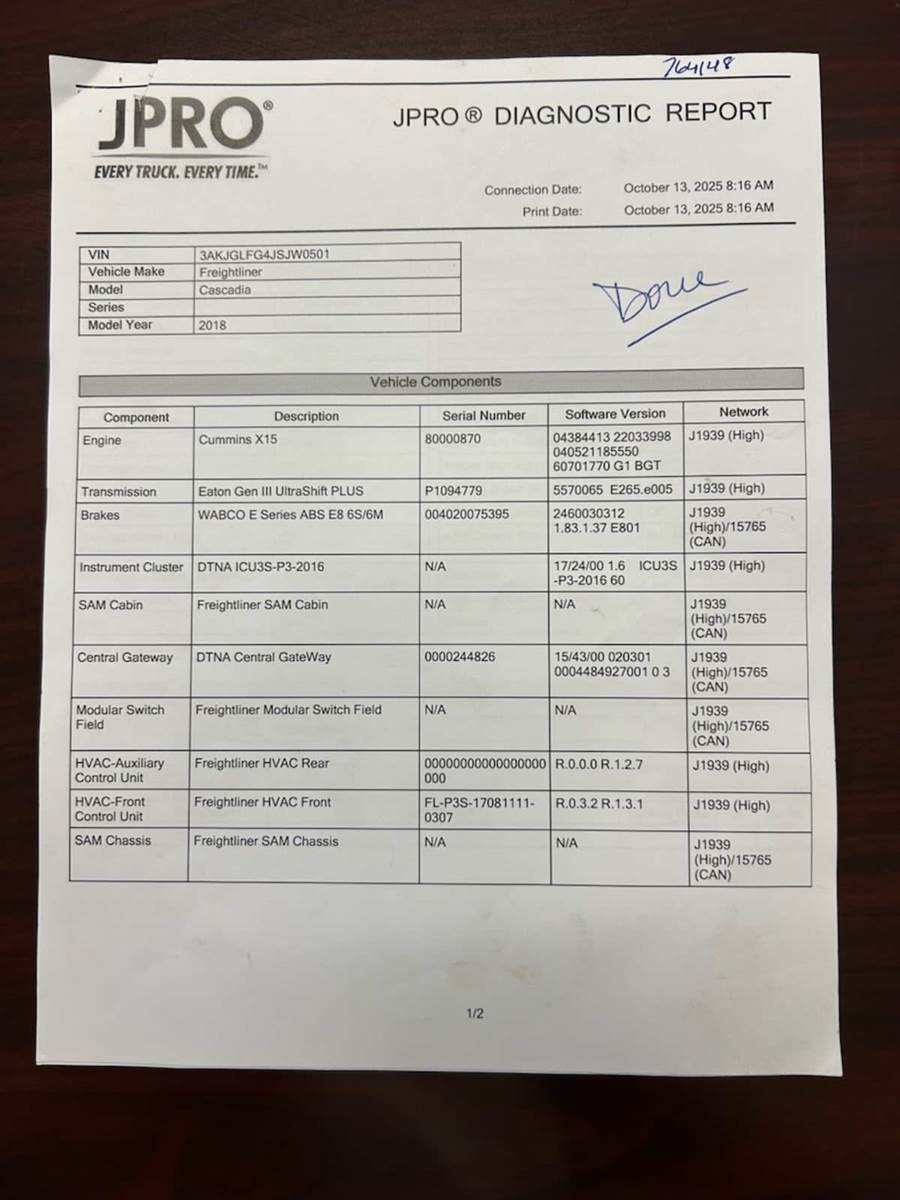 764148

JPRO®
EVERY TRUCK. EVERY TIME.™

JPRO ® DIAGNOSTIC REPORT

Connection Date: October 13, 2025 8:16 AM
Print Date: October 13, 2025 8:16 AM

| VIN | 3AKJGLFG4JSJW0501 |
|---|---|
| Vehicle Make | Freightliner |
| Model | Cascadia |
| Series | |
| Model Year | 2018 |

Done

Vehicle Components

| Component | Description | Serial Number | Software Version | Network |
|---|---|---|---|---|
| Engine | Cummins X15 | 80000870 | 04384413 22033998 040521185550 60701770 G1 BGT | J1939 (High) |
| Transmission | Eaton Gen III UltraShift PLUS | P1094779 | 5570065 E265.e005 | J1939 (High) |
| Brakes | WABCO E Series ABS E8 6S/6M | 004020075395 | 2460030312 1.83.1.37 E801 | J1939 (High)/15765 (CAN) |
| Instrument Cluster | DTNA ICU3S-P3-2016 | N/A | 17/24/00 1.6 ICU3S -P3-2016 60 | J1939 (High) |
| SAM Cabin | Freightliner SAM Cabin | N/A | N/A | J1939 (High)/15765 (CAN) |
| Central Gateway | DTNA Central GateWay | 0000244826 | 15/43/00 020301 0004484927001 0 3 | J1939 (High)/15765 (CAN) |
| Modular Switch Field | Freightliner Modular Switch Field | N/A | N/A | J1939 (High)/15765 (CAN) |
| HVAC-Auxiliary Control Unit | Freightliner HVAC Rear | 0000000000000000000 | R.0.0.0 R.1.2.7 | J1939 (High) |
| HVAC-Front Control Unit | Freightliner HVAC Front | FL-P3S-17081111-0307 | R.0.3.2 R.1.3.1 | J1939 (High) |
| SAM Chassis | Freightliner SAM Chassis | N/A | N/A | J1939 (High)/15765 (CAN) |

1/2